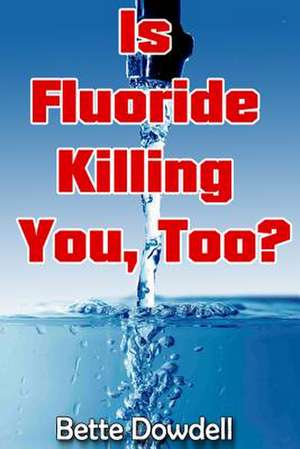 Is Fluoride Killing You, Too?

Bette Dowdell